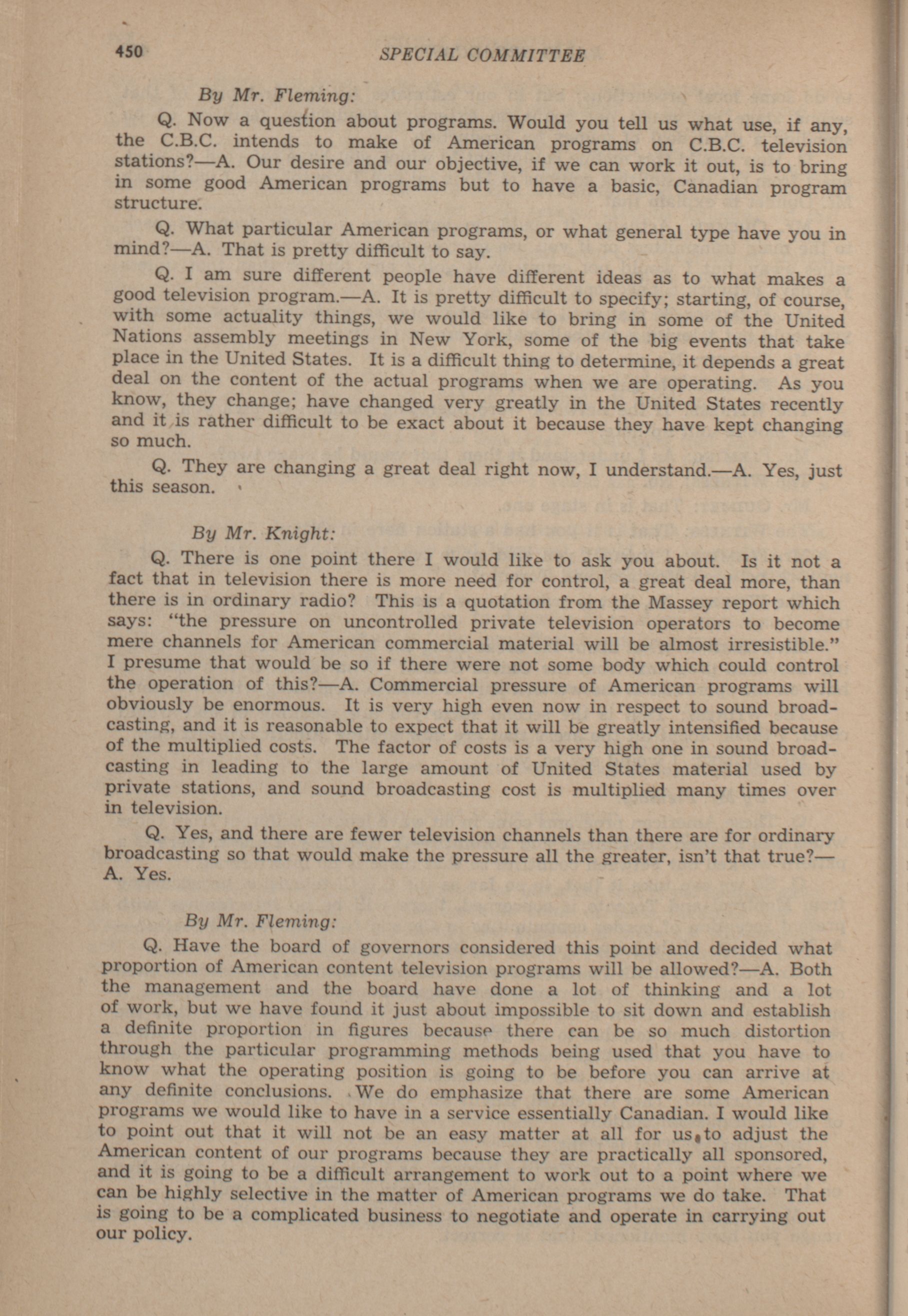 450 SPECIAL COMMITTEE

By Mr. Fleming:

Q. Now a question about programs. Would you tell us what use, if any, the C.B.C. intends to make of American programs on C.B.C. television stations?—A. Our desire and our objective, if we can work it out, is to bring in some good American programs but to have a basic, Canadian program structure.

Q. What particular American programs, or what general type have you in mind?—A. That is pretty difficult to say.

Q. I am sure different people have different ideas as to what makes a good television program.—A. It is pretty difficult to specify; starting, of course, with some actuality things, we would like to bring in some of the United Nations assembly meetings in New York, some of the big events that take place in the United States. It is a difficult thing to determine, it depends a great deal on the content of the actual programs when we are operating. As you know, they change; have changed very greatly in the United States recently and it is rather difficult to be exact about it because they have kept changing so much.

Q. They are changing a great deal right now, I understand.—A. Yes, just this season.

By Mr. Knight:

Q. There is one point there I would like to ask you about. Is it not a fact that in television there is more need for control, a great deal more, than there is in ordinary radio? This is a quotation from the Massey report which says: "the pressure on uncontrolled private television operators to become mere channels for American commercial material will be almost irresistible." I presume that would be so if there were not some body which could control the operation of this?—A. Commercial pressure of American programs will obviously be enormous. It is very high even now in respect to sound broadcasting, and it is reasonable to expect that it will be greatly intensified because of the multiplied costs. The factor of costs is a very high one in sound broadcasting in leading to the large amount of United States material used by private stations, and sound broadcasting cost is multiplied many times over in television.

Q. Yes, and there are fewer television channels than there are for ordinary broadcasting so that would make the pressure all the greater, isn't that true?—A. Yes.

By Mr. Fleming:

Q. Have the board of governors considered this point and decided what proportion of American content television programs will be allowed?—A. Both the management and the board have done a lot of thinking and a lot of work, but we have found it just about impossible to sit down and establish a definite proportion in figures because there can be so much distortion through the particular programming methods being used that you have to know what the operating position is going to be before you can arrive at any definite conclusions. We do emphasize that there are some American programs we would like to have in a service essentially Canadian. I would like to point out that it will not be an easy matter at all for us to adjust the American content of our programs because they are practically all sponsored, and it is going to be a difficult arrangement to work out to a point where we can be highly selective in the matter of American programs we do take. That is going to be a complicated business to negotiate and operate in carrying out our policy.